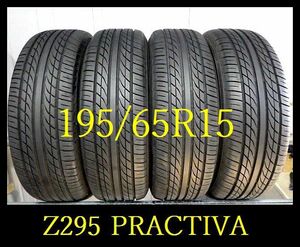 195/65R15

Z295 PRACTIVA